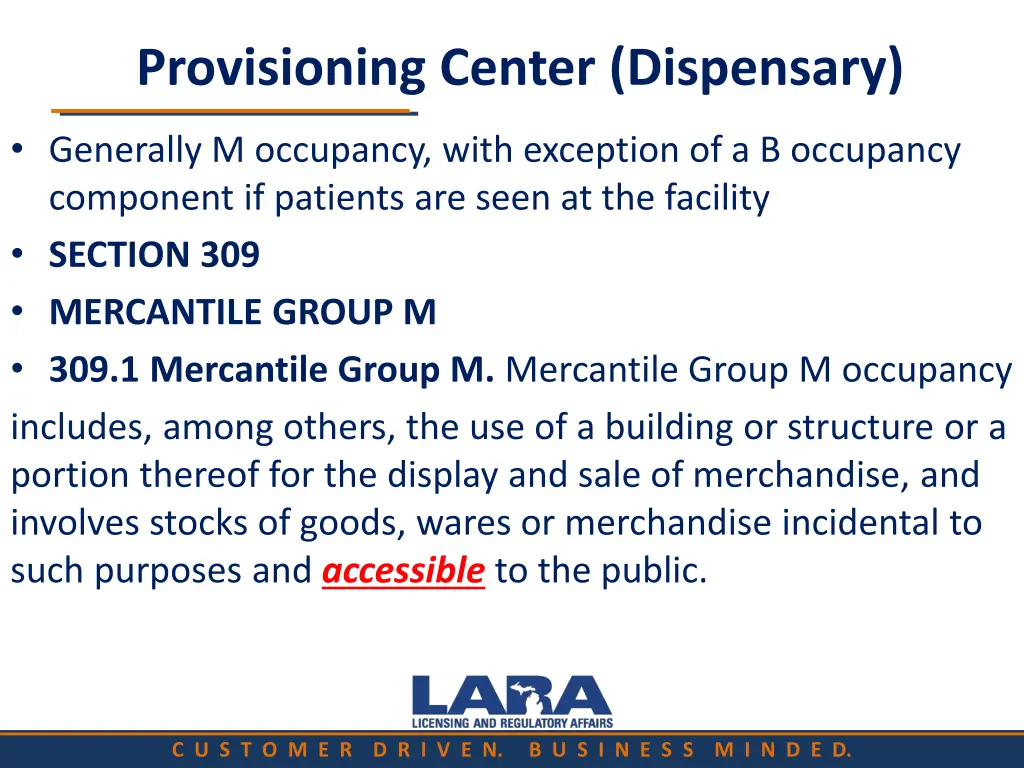 Provisioning Center (Dispensary)

• Generally M occupancy, with exception of a B occupancy component if patients are seen at the facility
• SECTION 309
• MERCANTILE GROUP M
• 309.1 Mercantile Group M. Mercantile Group M occupancy includes, among others, the use of a building or structure or a portion thereof for the display and sale of merchandise, and involves stocks of goods, wares or merchandise incidental to such purposes and accessible to the public.

LARA
LICENSING AND REGULATORY AFFAIRS

CUSTOMER DRIVEN. BUSINESS MINDED.